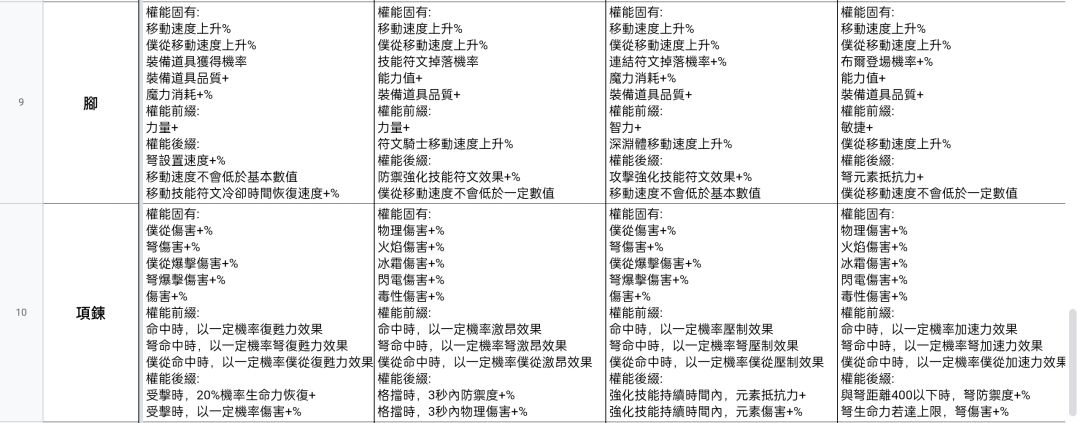 | 9 | 腳 | 權能固有:<br>移動速度上升%<br>僕從移動速度上升%<br>裝備道具獲得機率<br>裝備道具品質+<br>魔力消耗+%<br>權能前綴:<br>力量+<br>權能後綴:<br>弩設置速度+%<br>移動速度不會低於基本數值<br>移動技能符文冷卻時間恢復速度+% | 權能固有:<br>移動速度上升%<br>僕從移動速度上升%<br>技能符文掉落機率<br>能力值+<br>裝備道具品質+<br>權能前綴:<br>力量+<br>符文騎士移動速度上升%<br>權能後綴:<br>防禦強化技能符文效果+%<br>僕從移動速度不會低於一定數值 | 權能固有:<br>移動速度上升%<br>僕從移動速度上升%<br>連結符文掉落機率+%<br>魔力消耗+%<br>裝備道具品質+<br>權能前綴:<br>智力+<br>深淵體移動速度上升%<br>權能後綴:<br>攻擊強化技能符文效果+%<br>移動速度不會低於基本數值 | 權能固有:<br>移動速度上升%<br>僕從移動速度上升%<br>布爾登場機率+%<br>能力值+<br>裝備道具品質+<br>權能前綴:<br>敏捷+<br>僕從移動速度上升%<br>權能後綴:<br>弩元素抵抗力+<br>僕從移動速度不會低於一定數值 |
|---|---|---|---|---|---|
| 10 | 項鍊 | 權能固有:<br>僕從傷害+%<br>弩傷害+%<br>僕從爆擊傷害+%<br>弩爆擊傷害+%<br>傷害+%<br>權能前綴:<br>命中時，以一定機率復甦力效果<br>弩命中時，以一定機率弩復甦力效果<br>僕從命中時，以一定機率僕從復甦力效果<br>權能後綴:<br>受擊時，20%機率生命力恢復+<br>受擊時，以一定機率傷害+% | 權能固有:<br>物理傷害+%<br>火焰傷害+%<br>冰霜傷害+%<br>閃電傷害+%<br>毒性傷害+%<br>權能前綴:<br>命中時，以一定機率激昂效果<br>弩命中時，以一定機率弩激昂效果<br>僕從命中時，以一定機率僕從激昂效果<br>權能後綴:<br>格擋時，3秒內防禦度+%<br>格擋時，3秒內物理傷害+% | 權能固有:<br>僕從傷害+%<br>弩傷害+%<br>僕從爆擊傷害+%<br>弩爆擊傷害+%<br>傷害+%<br>權能前綴:<br>命中時，以一定機率壓制效果<br>弩命中時，以一定機率弩壓制效果<br>僕從命中時，以一定機率僕從壓制效果<br>權能後綴:<br>強化技能持續時間內，元素抵抗力+<br>強化技能持續時間內，元素傷害+% | 權能固有:<br>物理傷害+%<br>火焰傷害+%<br>冰霜傷害+%<br>閃電傷害+%<br>毒性傷害+%<br>權能前綴:<br>命中時，以一定機率加速力效果<br>弩命中時，以一定機率弩加速力效果<br>僕從命中時，以一定機率僕從加速力效果<br>權能後綴:<br>與弩距離400以下時，弩防禦度+%<br>弩生命力若達上限，弩傷害+% |